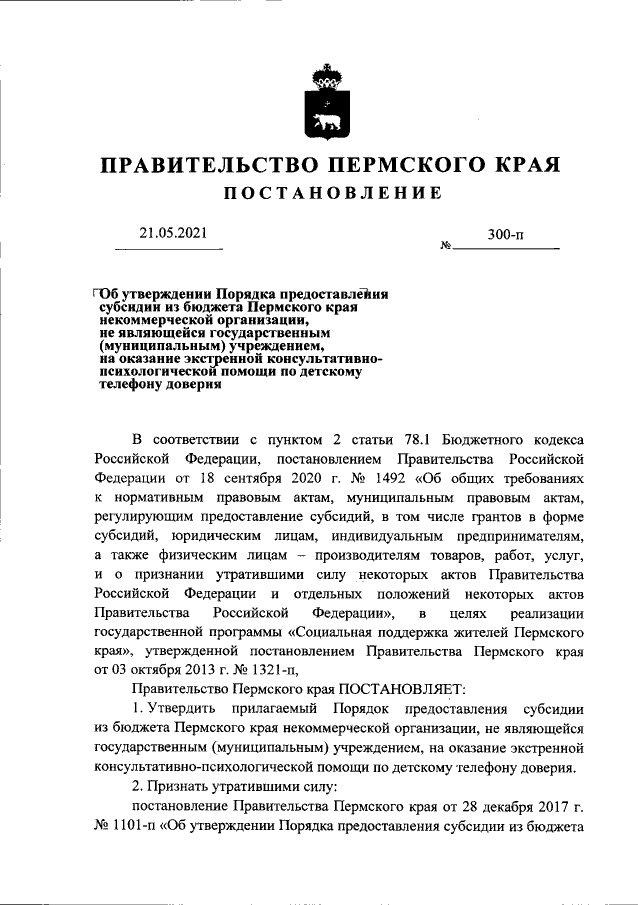 ПРАВИТЕЛЬСТВО ПЕРМСКОГО КРАЯ

ПОСТАНОВЛЕНИЕ

21.05.2021 № 300-п

Об утверждении Порядка предоставления субсидии из бюджета Пермского края некоммерческой организации, не являющейся государственным (муниципальным) учреждением, на оказание экстренной консультативно-психологической помощи по детскому телефону доверия

В соответствии с пунктом 2 статьи 78.1 Бюджетного кодекса Российской Федерации, постановлением Правительства Российской Федерации от 18 сентября 2020 г. № 1492 «Об общих требованиях к нормативным правовым актам, муниципальным правовым актам, регулирующим предоставление субсидий, в том числе грантов в форме субсидий, юридическим лицам, индивидуальным предпринимателям, а также физическим лицам – производителям товаров, работ, услуг, и о признании утратившими силу некоторых актов Правительства Российской Федерации и отдельных положений некоторых актов Правительства Российской Федерации», в целях реализации государственной программы «Социальная поддержка жителей Пермского края», утвержденной постановлением Правительства Пермского края от 03 октября 2013 г. № 1321-п,

Правительство Пермского края ПОСТАНОВЛЯЕТ:

1. Утвердить прилагаемый Порядок предоставления субсидии из бюджета Пермского края некоммерческой организации, не являющейся государственным (муниципальным) учреждением, на оказание экстренной консультативно-психологической помощи по детскому телефону доверия.

2. Признать утратившими силу:

постановление Правительства Пермского края от 28 декабря 2017 г. № 1101-п «Об утверждении Порядка предоставления субсидии из бюджета